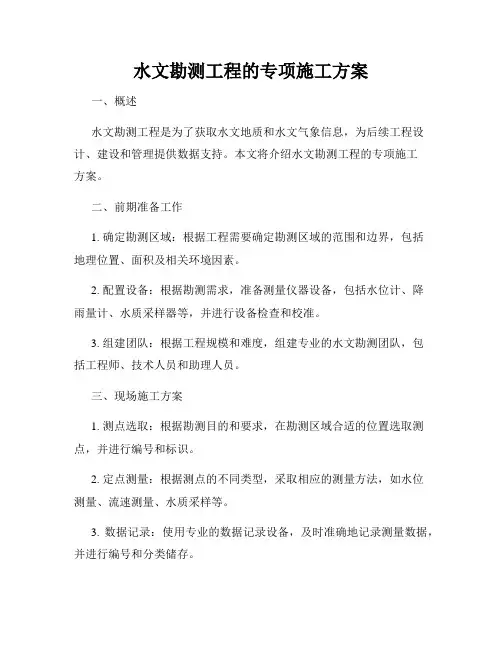 水文勘测工程的专项施工方案

一、概述

水文勘测工程是为了获取水文地质和水文气象信息，为后续工程设计、建设和管理提供数据支持。本文将介绍水文勘测工程的专项施工方案。

二、前期准备工作

1. 确定勘测区域：根据工程需要确定勘测区域的范围和边界，包括地理位置、面积及相关环境因素。

2. 配置设备：根据勘测需求，准备测量仪器设备，包括水位计、降雨量计、水质采样器等，并进行设备检查和校准。

3. 组建团队：根据工程规模和难度，组建专业的水文勘测团队，包括工程师、技术人员和助理人员。

三、现场施工方案

1. 测点选取：根据勘测目的和要求，在勘测区域合适的位置选取测点，并进行编号和标识。

2. 定点测量：根据测点的不同类型，采取相应的测量方法，如水位测量、流速测量、水质采样等。

3. 数据记录：使用专业的数据记录设备，及时准确地记录测量数据，并进行编号和分类储存。